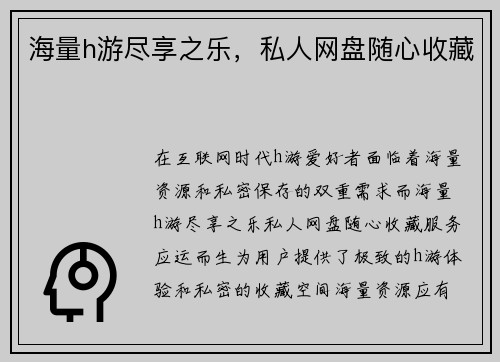 海量h游尽享之乐，私人网盘随心收藏

在互联网时代h游爱好者面临着海量资源和私密保存的双重需求而海量h游尽享之乐私人网盘随心收藏服务应运而生为用户提供了极致的h游体验和私密的收藏空间海量资源应有